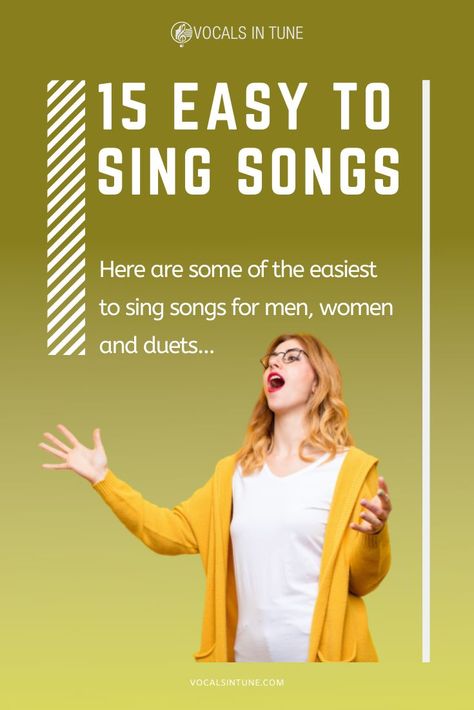 VOCALS IN TUNE

15 EASY TO SING SONGS

Here are some of the easiest to sing songs for men, women and duets...

VOCALSINTUNE.COM